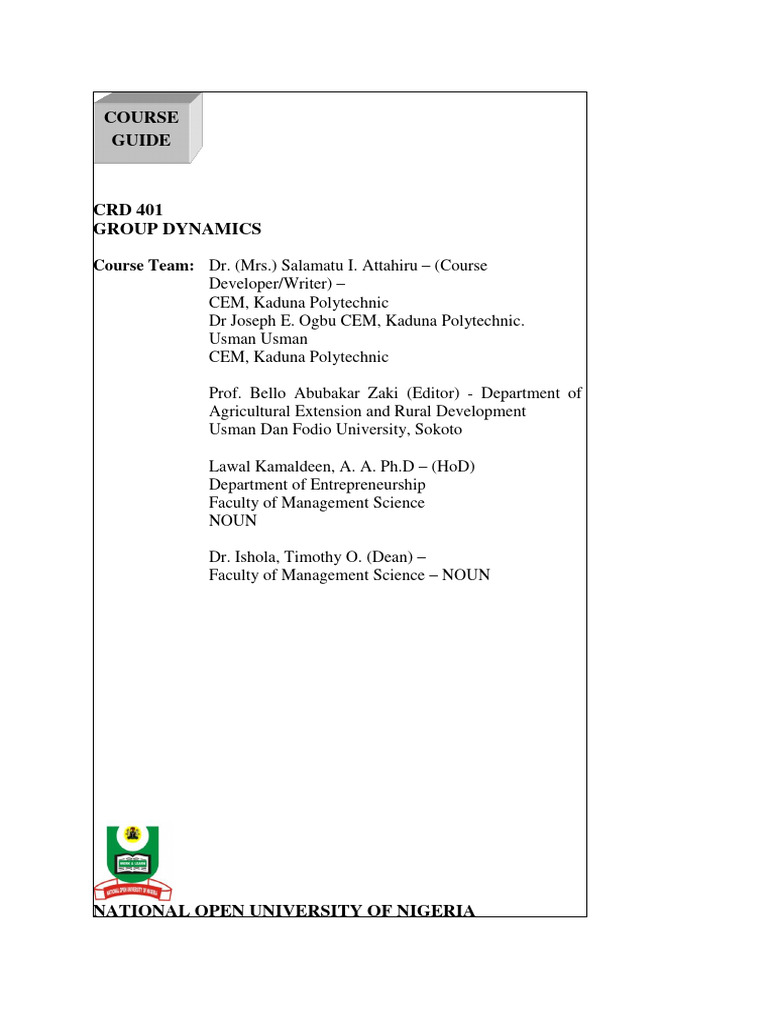 COURSE GUIDE

CRD 401
GROUP DYNAMICS

Course Team: Dr. (Mrs.) Salamatu I. Attahiru – (Course Developer/Writer) –
CEM, Kaduna Polytechnic
Dr Joseph E. Ogbu CEM, Kaduna Polytechnic.
Usman Usman
CEM, Kaduna Polytechnic

Prof. Bello Abubakar Zaki (Editor) - Department of Agricultural Extension and Rural Development
Usman Dan Fodio University, Sokoto

Lawal Kamaldeen, A. A. Ph.D – (HoD)
Department of Entrepreneurship
Faculty of Management Science
NOUN

Dr. Ishola, Timothy O. (Dean) –
Faculty of Management Science – NOUN

NATIONAL OPEN UNIVERSITY OF NIGERIA

NATIONAL OPEN UNIVERSITY OF NIGERIA